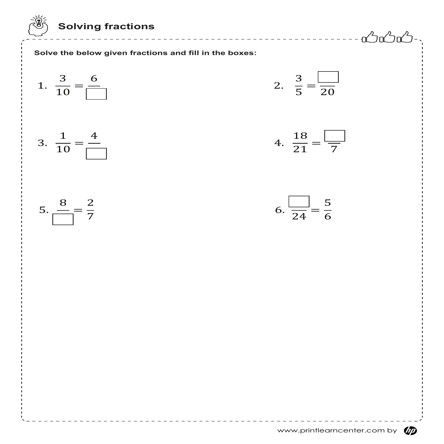 Solving fractions

Solve the below given fractions and fill in the boxes:

1. $\frac{3}{10} = \frac{6}{\square}$

2. $\frac{3}{5} = \frac{\square}{20}$

3. $\frac{1}{10} = \frac{4}{\square}$

4. $\frac{18}{21} = \frac{\square}{7}$

5. $\frac{8}{\square} = \frac{2}{7}$

6. $\frac{\square}{24} = \frac{5}{6}$

www.printlearncenter.com by hp